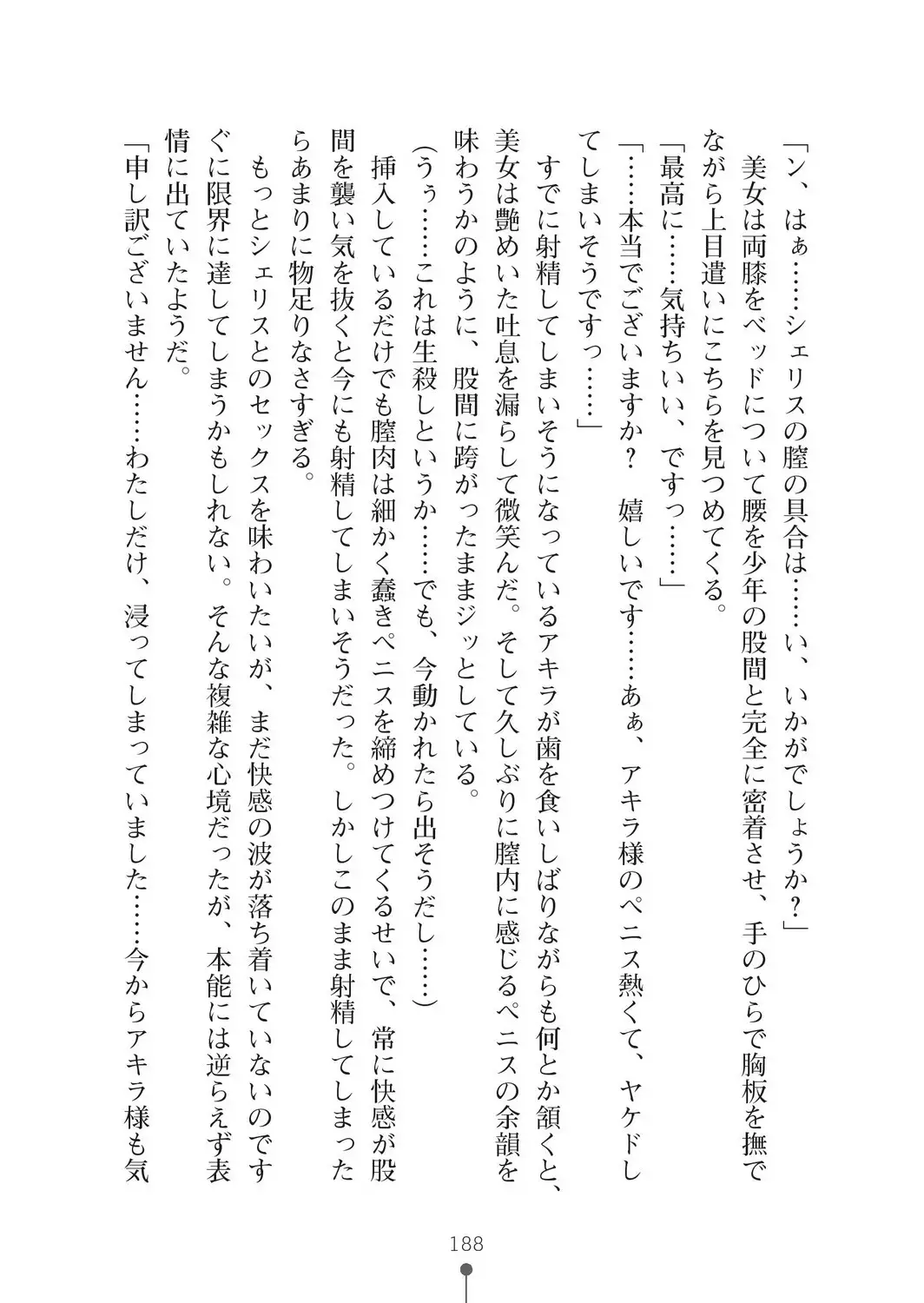 「ン、はぁ……シェリスの膣の具合は……い、いかがでしょうか？」
美女は両膝をベッドについて腰を少年の股間と完全に密着させ、手のひらで胸板を撫でながら上目遣いにこちらを見つめてくる。
「最高に……気持ちいい、ですっ……」
「……本当でございますか？　嬉しいです……あぁ、アキラ様のペニス熱くて、ヤケドしてしまいそうですっ……」
すでに射精してしまいそうになっているアキラが歯を食いしばりながらも何とか頷くと、美女は艶めいた吐息を漏らして微笑んだ。そして久しぶりに膣内に感じるペニスの余韻を味わうかのように、股間に跨がったままジッとしている。
（うぅ……これは生殺しというか……でも、今動かれたら出そうだし……）
挿入しているだけでも膣肉は細かく蠢きペニスを締めつけてくるせいで、常に快感が股間を襲い気を抜くと今にも射精してしまいそうだった。しかしこのまま射精してしまったらあまりに物足りなさすぎる。
もっとシェリスとのセックスを味わいたいが、まだ快感の波が落ち着いていないのですぐに限界に達してしまうかもしれない。そんな複雑な心境だったが、本能には逆らえず表情に出ていたようだ。
「申し訳ございません……わたしだけ、浸ってしまっていました……今からアキラ様も気

188